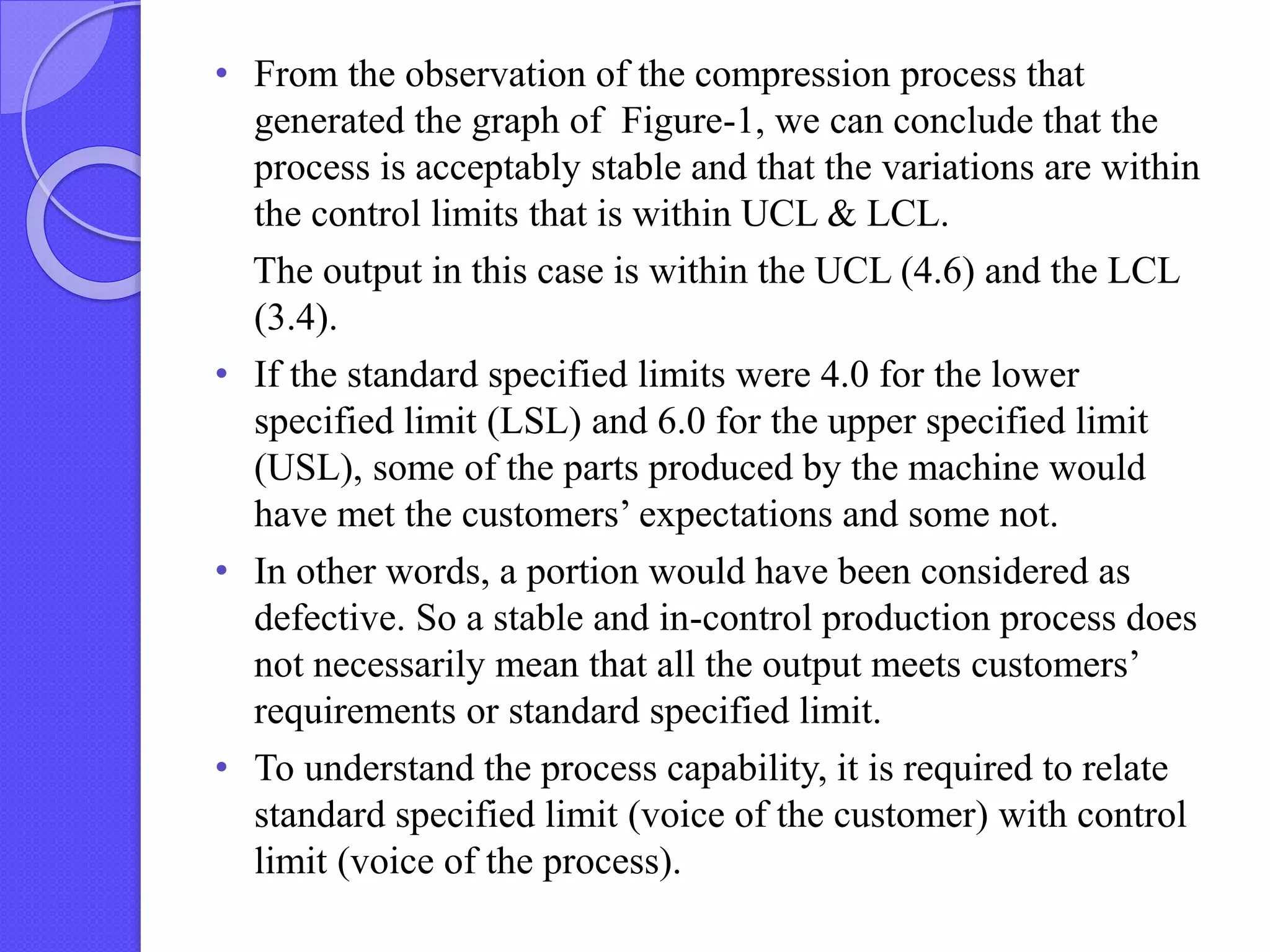 • From the observation of the compression process that generated the graph of  Figure-1, we can conclude that the process is acceptably stable and that the variations are within the control limits that is within UCL & LCL.

The output in this case is within the UCL (4.6) and the LCL (3.4).

• If the standard specified limits were 4.0 for the lower specified limit (LSL) and 6.0 for the upper specified limit (USL), some of the parts produced by the machine would have met the customers’ expectations and some not.

• In other words, a portion would have been considered as defective. So a stable and in-control production process does not necessarily mean that all the output meets customers’ requirements or standard specified limit.

• To understand the process capability, it is required to relate standard specified limit (voice of the customer) with control limit (voice of the process).